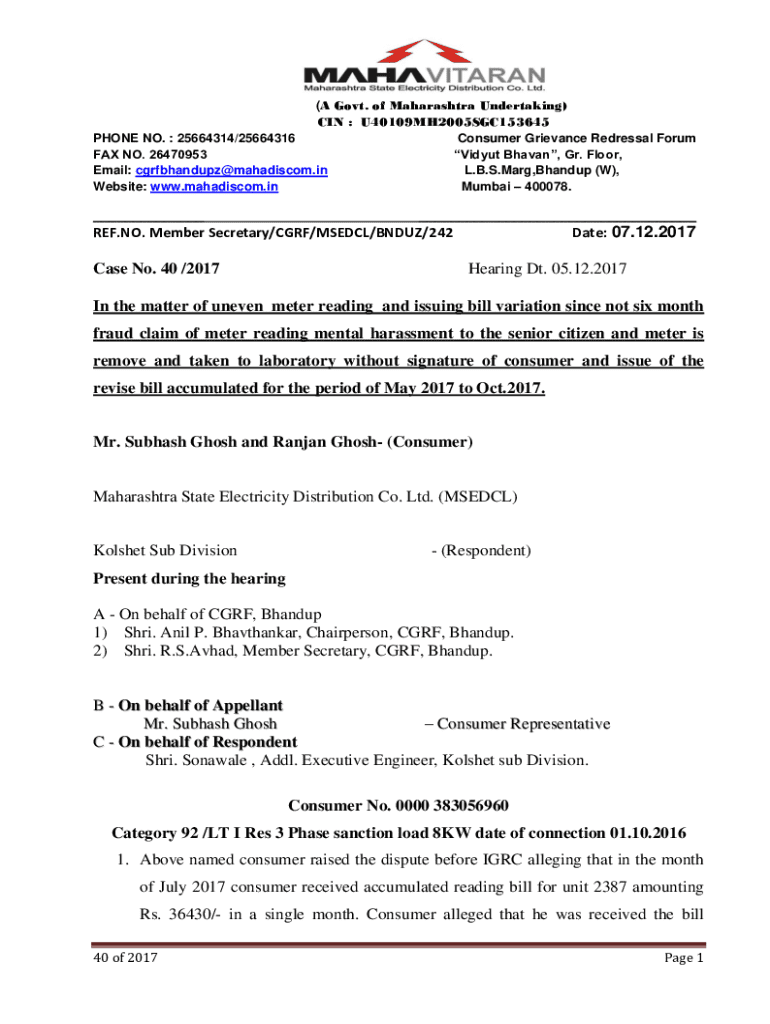 MAHAVITARAN
Maharashtra State Electricity Distribution Co. Ltd.

(A Govt. of Maharashtra Undertaking)
CIN : U40109MH2005SGC153645

PHONE NO. : 25664314/25664316
FAX NO. 26470953
Email: cgrfbhandupz@mahadiscom.in
Website: www.mahadiscom.in

Consumer Grievance Redressal Forum
"Vidyut Bhavan", Gr. Floor,
L.B.S.Marg,Bhandup (W),
Mumbai – 400078.

REF.NO. Member Secretary/CGRF/MSEDCL/BNDUZ/242 Date: 07.12.2017

Case No. 40 /2017 Hearing Dt. 05.12.2017

In the matter of uneven meter reading and issuing bill variation since not six month fraud claim of meter reading mental harassment to the senior citizen and meter is remove and taken to laboratory without signature of consumer and issue of the revise bill accumulated for the period of May 2017 to Oct.2017.

Mr. Subhash Ghosh and Ranjan Ghosh- (Consumer)

Maharashtra State Electricity Distribution Co. Ltd. (MSEDCL)

Kolshet Sub Division - (Respondent)

Present during the hearing

A - On behalf of CGRF, Bhandup
1) Shri. Anil P. Bhavthankar, Chairperson, CGRF, Bhandup.
2) Shri. R.S.Avhad, Member Secretary, CGRF, Bhandup.

B - On behalf of Appellant
Mr. Subhash Ghosh – Consumer Representative
C - On behalf of Respondent
Shri. Sonawale , Addl. Executive Engineer, Kolshet sub Division.

Consumer No. 0000 383056960

Category 92 /LT I Res 3 Phase sanction load 8KW date of connection 01.10.2016

1. Above named consumer raised the dispute before IGRC alleging that in the month of July 2017 consumer received accumulated reading bill for unit 2387 amounting Rs. 36430/- in a single month. Consumer alleged that he was received the bill

40 of 2017 Page 1